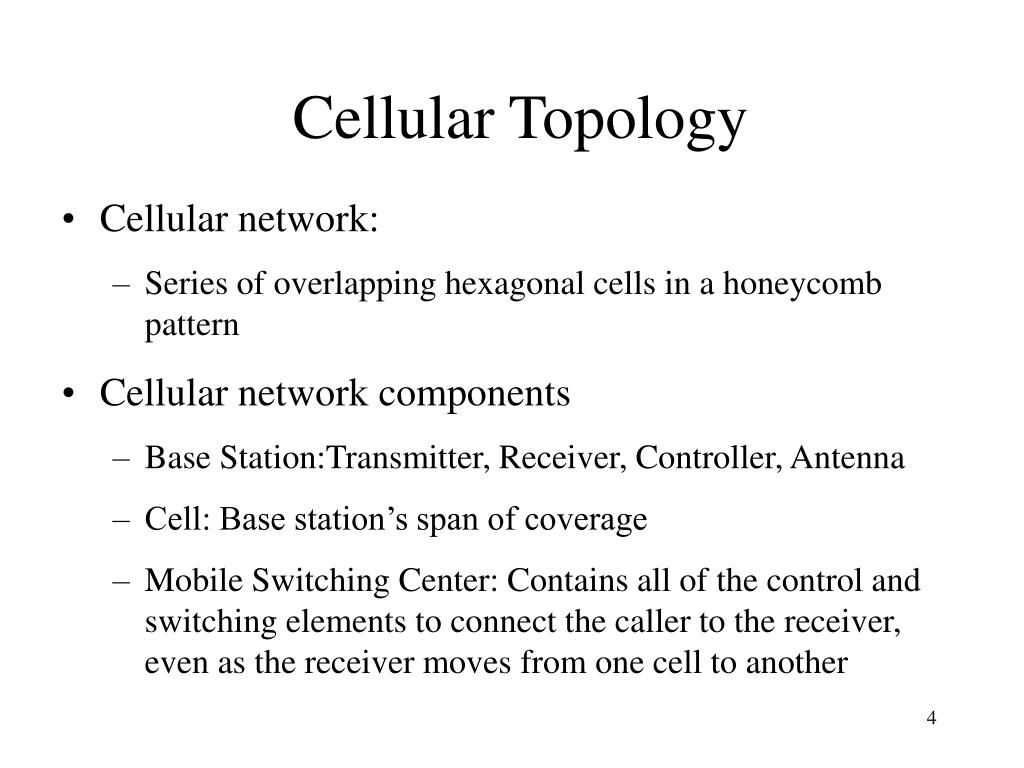 Cellular Topology

• Cellular network:
– Series of overlapping hexagonal cells in a honeycomb pattern

• Cellular network components
– Base Station:Transmitter, Receiver, Controller, Antenna
– Cell: Base station’s span of coverage
– Mobile Switching Center: Contains all of the control and switching elements to connect the caller to the receiver, even as the receiver moves from one cell to another

4